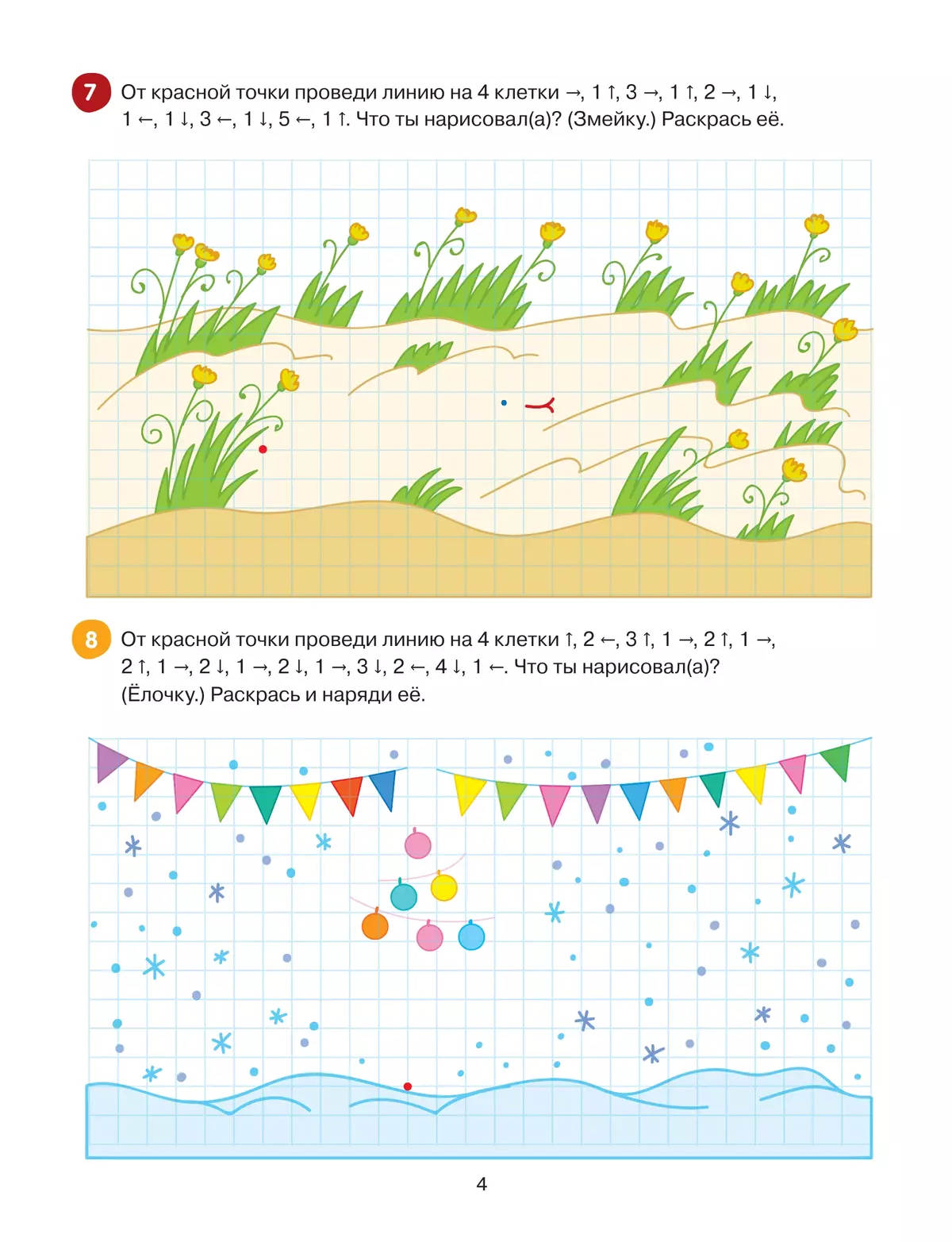 7 От красной точки проведи линию на 4 клетки →, 1 ↑, 3 →, 1 ↑, 2 →, 1 ↓, 1 ←, 1 ↓, 3 ←, 1 ↓, 5 ←, 1 ↑. Что ты нарисовал(а)? (Змейку.) Раскрась её.

8 От красной точки проведи линию на 4 клетки ↑, 2 ←, 3 ↑, 1 →, 2 ↑, 1 →, 2 ↑, 1 →, 2 ↓, 1 →, 2 ↓, 1 →, 3 ↓, 2 ←, 4 ↓, 1 ←. Что ты нарисовал(а)? (Ёлочку.) Раскрась и наряди её.

4